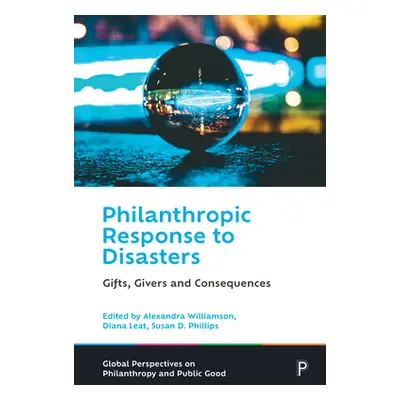 Philanthropic Response to Disasters

Gifts, Givers and Consequences

Edited by Alexandra Williamson, Diana Leat, Susan D. Phillips

Global Perspectives on Philanthropy and Public Good

P